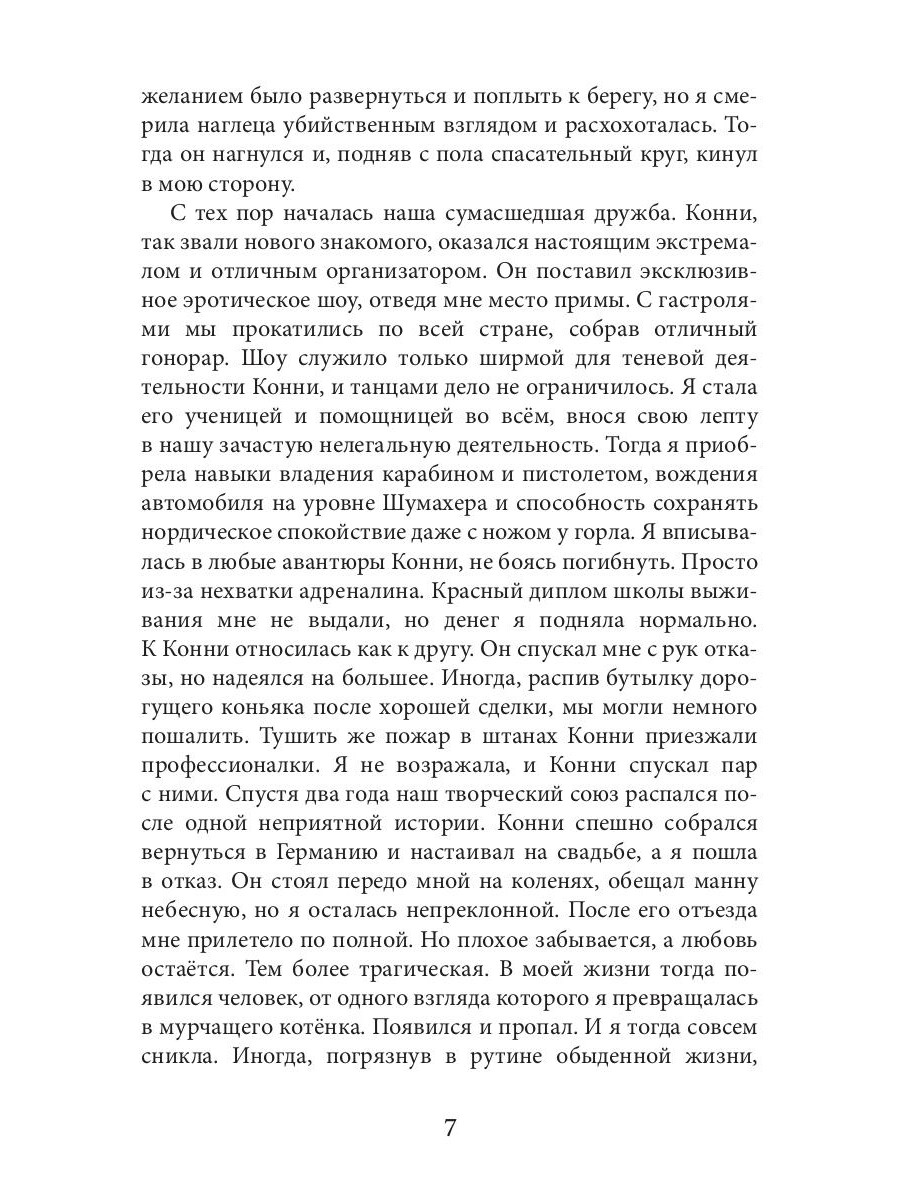 желанием было развернуться и поплыть к берегу, но я смерила наглеца убийственным взглядом и расхохоталась. Тогда он нагнулся и, подняв с пола спасательный круг, кинул в мою сторону.

С тех пор началась наша сумасшедшая дружба. Конни, так звали нового знакомого, оказался настоящим экстремалом и отличным организатором. Он поставил эксклюзивное эротическое шоу, отведя мне место примы. С гастролями мы прокатились по всей стране, собрав отличный гонорар. Шоу служило только ширмой для теневой деятельности Конни, и танцами дело не ограничилось. Я стала его ученицей и помощницей во всём, внося свою лепту в нашу зачастую нелегальную деятельность. Тогда я приобрела навыки владения карабином и пистолетом, вождения автомобиля на уровне Шумахера и способность сохранять нордическое спокойствие даже с ножом у горла. Я вписывалась в любые авантюры Конни, не боясь погибнуть. Просто из-за нехватки адреналина. Красный диплом школы выживания мне не выдали, но денег я подняла нормально. К Конни относилась как к другу. Он спускал мне с рук отказы, но надеялся на большее. Иногда, распив бутылку дорогущего коньяка после хорошей сделки, мы могли немного пошалить. Тушить же пожар в штанах Конни приезжали профессионалки. Я не возражала, и Конни спускал пар с ними. Спустя два года наш творческий союз распался после одной неприятной истории. Конни спешно собрался вернуться в Германию и настаивал на свадьбе, а я пошла в отказ. Он стоял передо мной на коленях, обещал манну небесную, но я осталась непреклонной. После его отъезда мне прилетело по полной. Но плохое забывается, а любовь остаётся. Тем более трагическая. В моей жизни тогда появился человек, от одного взгляда которого я превращалась в мурчащего котёнка. Появился и пропал. И я тогда совсем сникла. Иногда, погрязнув в рутине обыденной жизни,

7